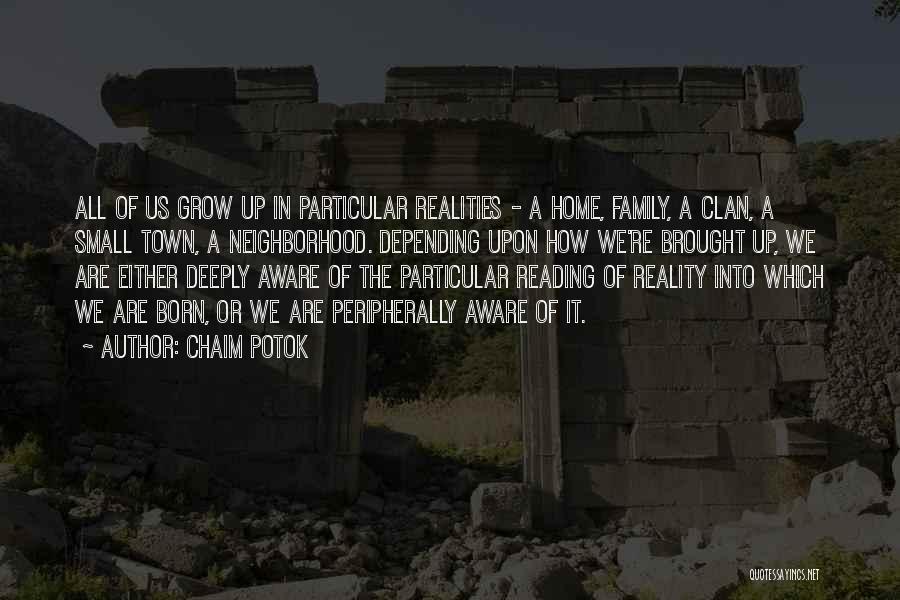 ALL OF US GROW UP IN PARTICULAR REALITIES - A HOME, FAMILY, A CLAN, A SMALL TOWN, A NEIGHBORHOOD. DEPENDING UPON HOW WE'RE BROUGHT UP, WE ARE EITHER DEEPLY AWARE OF THE PARTICULAR READING OF REALITY INTO WHICH WE ARE BORN, OR WE ARE PERIPHERALLY AWARE OF IT.

~ AUTHOR: CHAIM POTOK

QUOTESSAYINGS.NET